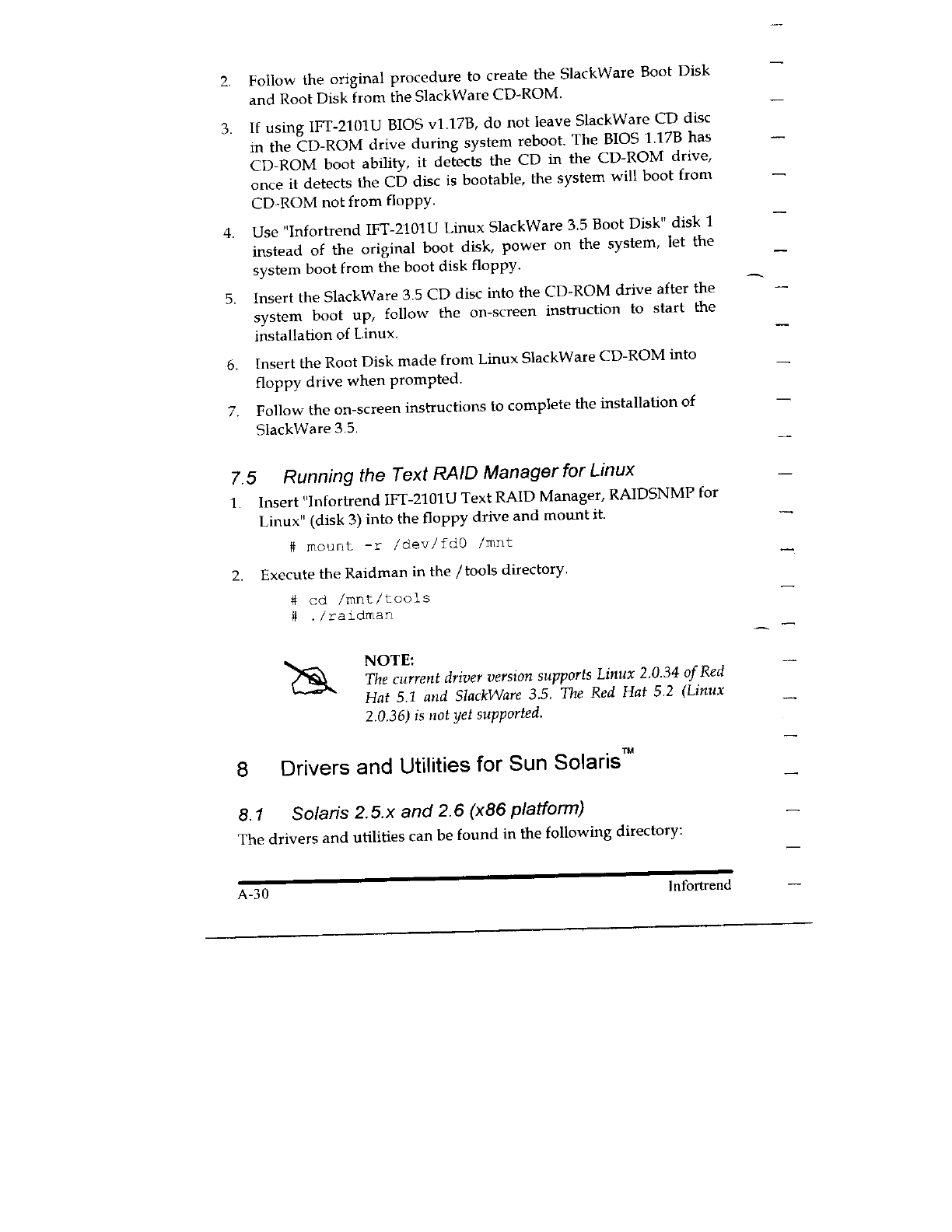 2. Follow the original procedure to create the SlackWare Boot Disk and Root Disk from the SlackWare CD-ROM.

3. If using IFT-2101U BIOS v1.17B, do not leave SlackWare CD disc in the CD-ROM drive during system reboot. The BIOS 1.17B has CD-ROM boot ability, it detects the CD in the CD-ROM drive, once it detects the CD disc is bootable, the system will boot from CD-ROM not from floppy.

4. Use "Infortrend IFT-2101U Linux SlackWare 3.5 Boot Disk" disk 1 instead of the original boot disk, power on the system, let the system boot from the boot disk floppy.

5. Insert the SlackWare 3.5 CD disc into the CD-ROM drive after the system boot up, follow the on-screen instruction to start the installation of Linux.

6. Insert the Root Disk made from Linux SlackWare CD-ROM into floppy drive when prompted.

7. Follow the on-screen instructions to complete the installation of SlackWare 3.5.

7.5 Running the Text RAID Manager for Linux

1. Insert "Infortrend IFT-2101U Text RAID Manager, RAIDSNMP for Linux" (disk 3) into the floppy drive and mount it.

# mount -r /dev/fd0 /mnt

2. Execute the Raidman in the /tools directory.

# cd /mnt/tools
# ./raidman

NOTE:
The current driver version supports Linux 2.0.34 of Red Hat 5.1 and SlackWare 3.5. The Red Hat 5.2 (Linux 2.0.36) is not yet supported.

8 Drivers and Utilities for Sun Solaris™

8.1 Solaris 2.5.x and 2.6 (x86 platform)

The drivers and utilities can be found in the following directory:

A-30 Infortrend